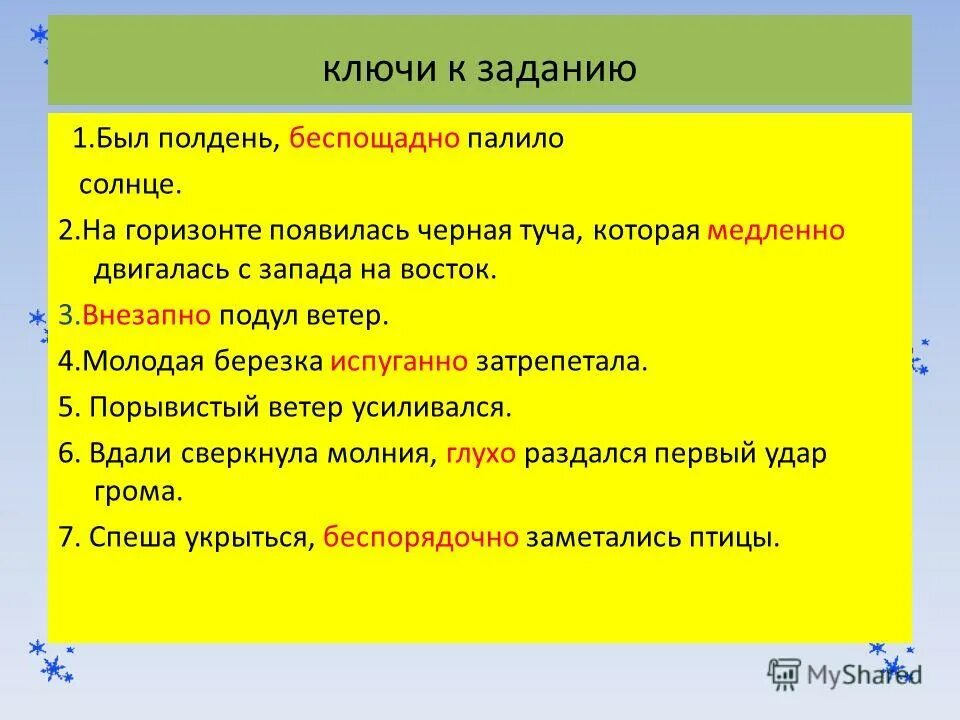 ключи к заданию

1.Был полдень, беспощадно палило солнце.

2.На горизонте появилась черная туча, которая медленно двигалась с запада на восток.

3.Внезапно подул ветер.

4.Молодая березка испуганно затрепетала.

5. Порывистый ветер усиливался.

6. Вдали сверкнула молния, глухо раздался первый удар грома.

7. Спеша укрыться, беспорядочно заметались птицы.

MyShared